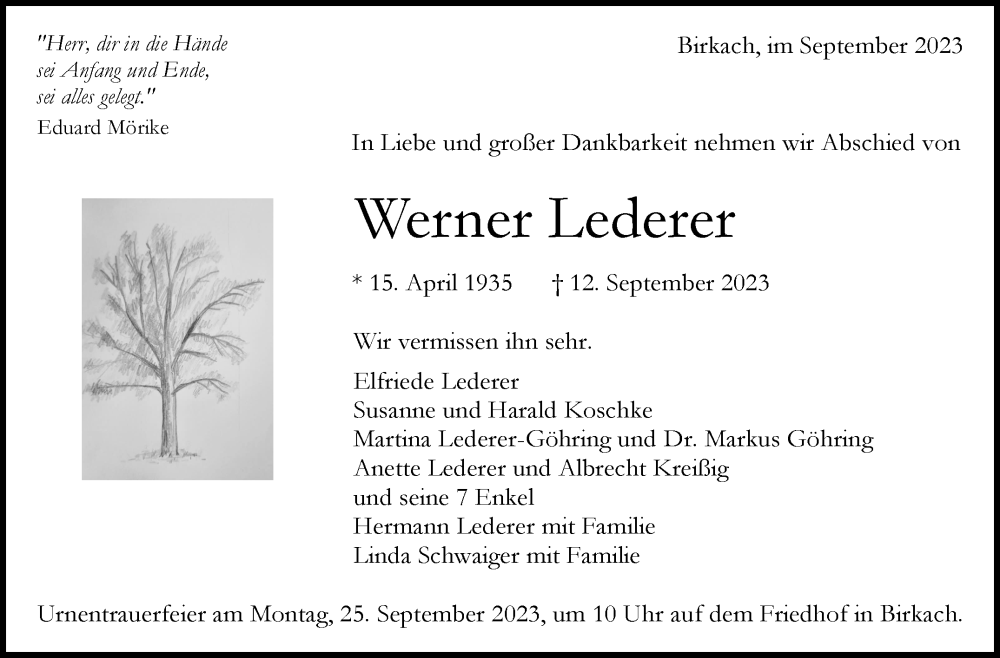 "Herr, dir in die Hände sei Anfang und Ende, sei alles gelegt."
Eduard Mörike

Birkach, im September 2023

In Liebe und großer Dankbarkeit nehmen wir Abschied von

Werner Lederer

* 15. April 1935 † 12. September 2023

Wir vermissen ihn sehr.

Elfriede Lederer
Susanne und Harald Koschke
Martina Lederer-Göhring und Dr. Markus Göhring
Anette Lederer und Albrecht Kreißig
und seine 7 Enkel
Hermann Lederer mit Familie
Linda Schwaiger mit Familie

Urnentrauerfeier am Montag, 25. September 2023, um 10 Uhr auf dem Friedhof in Birkach.